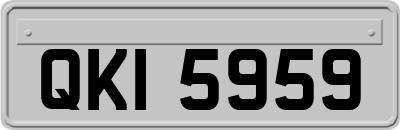 QKI 5959